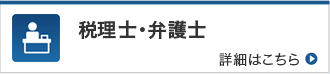 税理士・弁護士

詳細はこちら